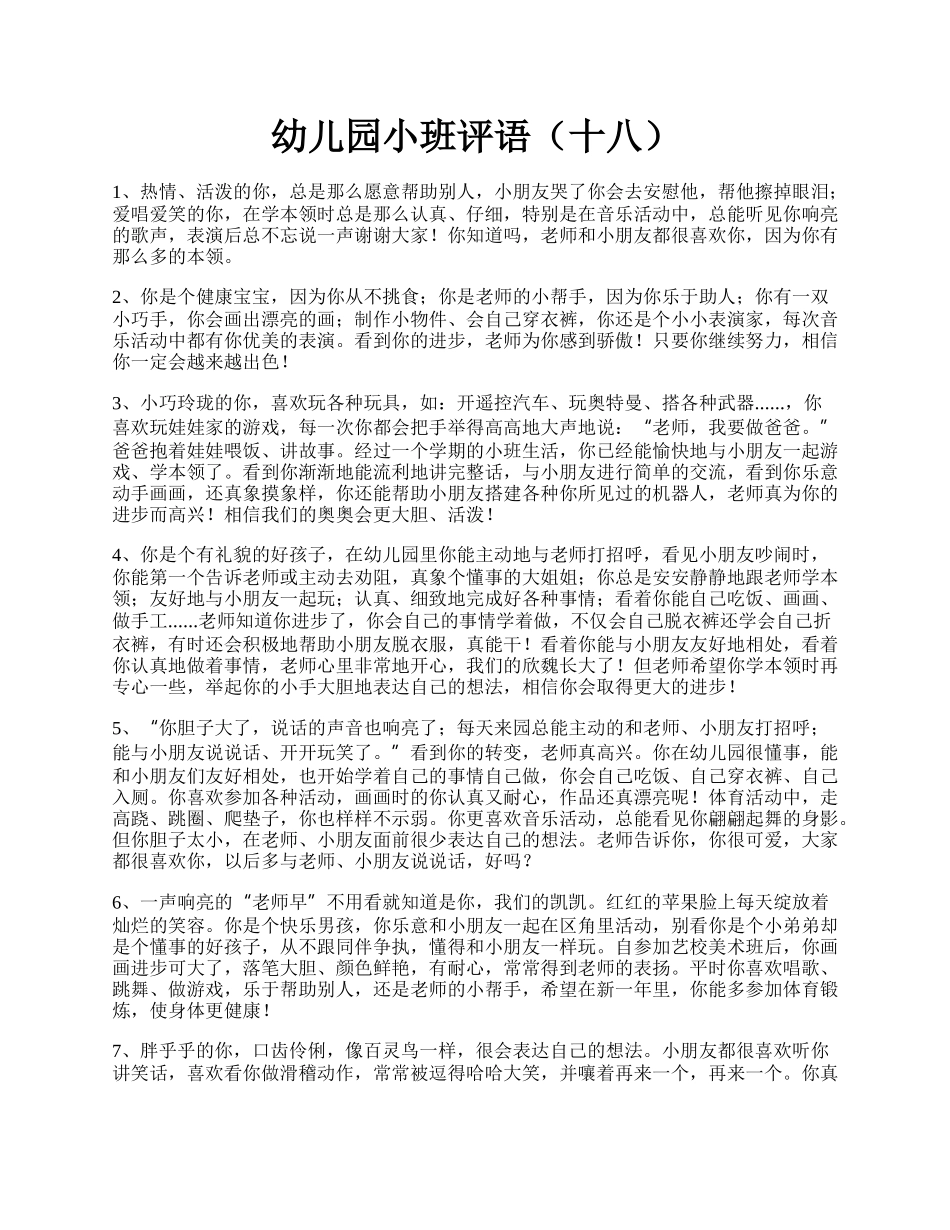 幼儿园小班评语（十八）

1、热情、活泼的你，总是那么愿意帮助别人，小朋友哭了你会去安慰他，帮他擦掉眼泪；爱唱爱笑的你，在学本领时总是那么认真、仔细，特别是在音乐活动中，总能听见你响亮的歌声，表演后总不忘说一声谢谢大家！你知道吗，老师和小朋友都很喜欢你，因为你有那么多的本领。

2、你是个健康宝宝，因为你从不挑食；你是老师的小帮手，因为你乐于助人；你有一双小巧手，你会画出漂亮的画；制作小物件、会自己穿衣裤，你还是个小小表演家，每次音乐活动中都有你优美的表演。看到你的进步，老师为你感到骄傲！只要你继续努力，相信你一定会越来越出色！

3、小巧玲珑的你，喜欢玩各种玩具，如：开遥控汽车、玩奥特曼、搭各种武器......，你喜欢玩娃娃家的游戏，每一次你都会把手举得高高地大声地说：“老师，我要做爸爸。”爸爸抱着娃娃喂饭、讲故事。经过一个学期的小班生活，你已经能愉快地与小朋友一起游戏、学本领了。看到你渐渐地能流利地讲完整话，与小朋友进行简单的交流，看到你乐意动手画画，还真象摸象样，你还能帮助小朋友搭建各种你所见过的机器人，老师真为你的进步而高兴！相信我们的奥奥会更大胆、活泼！

4、你是个有礼貌的好孩子，在幼儿园里你能主动地与老师打招呼，看见小朋友吵闹时，你能第一个告诉老师或主动去劝阻，真象个懂事的大姐姐；你总是安安静静地跟老师学本领；友好地与小朋友一起玩；认真、细致地完成好各种事情；看着你能自己吃饭、画画、做手工......老师知道你进步了，你会自己的事情学着做，不仅会自己脱衣裤还学会自己折衣裤，有时还会积极地帮助小朋友脱衣服，真能干！看着你能与小朋友友好地相处，看着你认真地做着事情，老师心里非常地开心，我们的欣魏长大了！但老师希望你学本领时再专心一些，举起你的小手大胆地表达自己的想法，相信你会取得更大的进步！

5、“你胆子大了，说话的声音也响亮了；每天来园总能主动的和老师、小朋友打招呼；能与小朋友说说话、开开玩笑了。”看到你的转变，老师真高兴。你在幼儿园很懂事，能和小朋友们友好相处，也开始学着自己的事情自己做，你会自己吃饭、自己穿衣裤、自己入厕。你喜欢参加各种活动，画画时的你认真又耐心，作品还真漂亮呢！体育活动中，走高跷、跳圈、爬垫子，你也样样不示弱。你更喜欢音乐活动，总能看见你翩翩起舞的身影。但你胆子太小，在老师、小朋友面前很少表达自己的想法。老师告诉你，你很可爱，大家都很喜欢你，以后多与老师、小朋友说说话，好吗？

6、一声响亮的“老师早”不用看就知道是你，我们的凯凯。红红的苹果脸上每天绽放着灿烂的笑容。你是个快乐男孩，你乐意和小朋友一起在区角里活动，别看你是个小弟弟却是个懂事的好孩子，从不跟同伴争执，懂得和小朋友一样玩。自参加艺校美术班后，你画画进步可大了，落笔大胆、颜色鲜艳，有耐心，常常得到老师的表扬。平时你喜欢唱歌、跳舞、做游戏，乐于帮助别人，还是老师的小帮手，希望在新一年里，你能多参加体育锻炼，使身体更健康！

7、胖乎乎的你，口齿伶俐，像百灵鸟一样，很会表达自己的想法。小朋友都很喜欢听你讲笑话，喜欢看你做滑稽动作，常常被逗得哈哈大笑，并嚷着再来一个，再来一个。你真